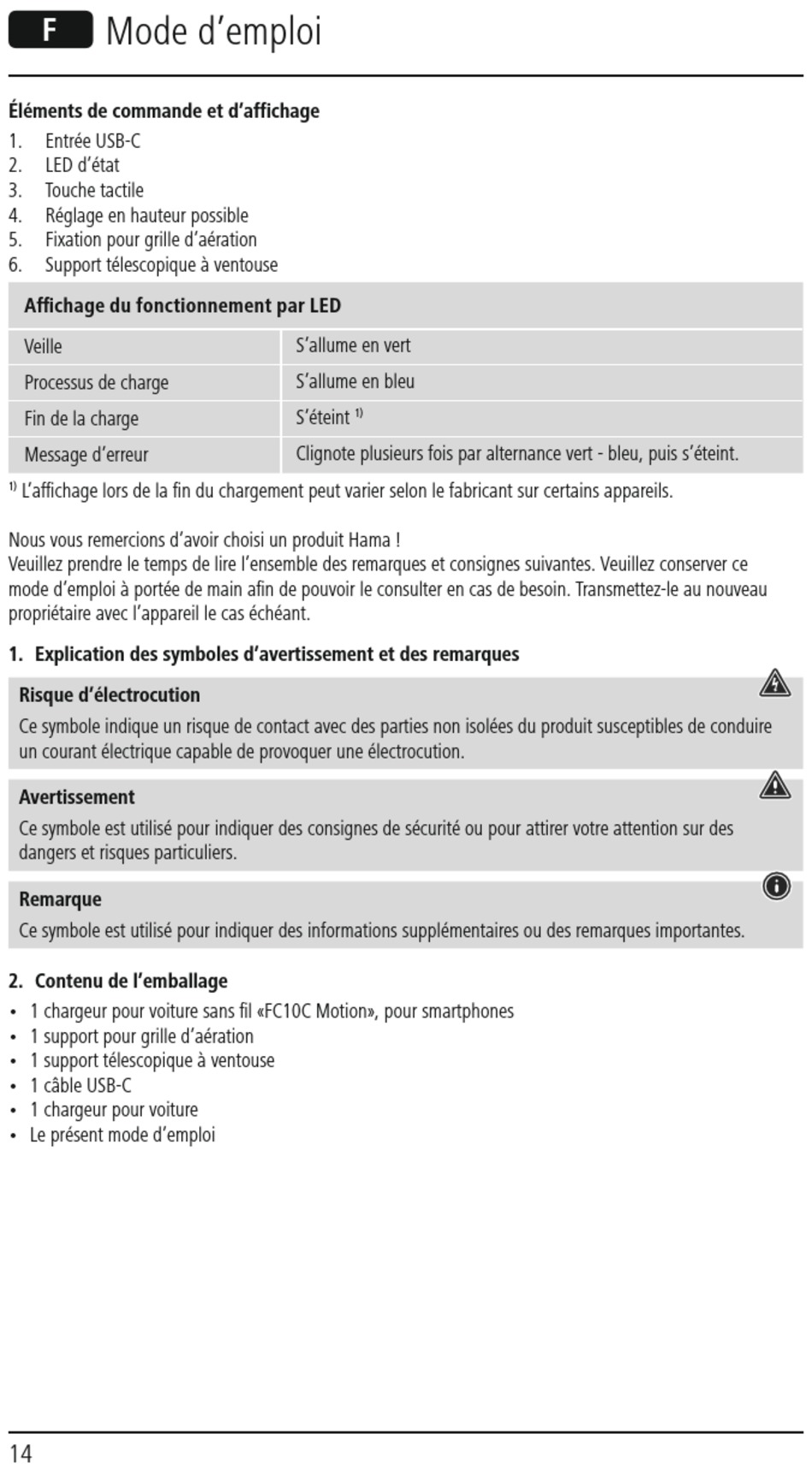 F Mode d’emploi

Éléments de commande et d’affichage
1. Entrée USB-C
2. LED d’état
3. Touche tactile
4. Réglage en hauteur possible
5. Fixation pour grille d’aération
6. Support télescopique à ventouse

| Affichage du fonctionnement par LED | |
|---|---|
| Veille | S’allume en vert |
| Processus de charge | S’allume en bleu |
| Fin de la charge | S’éteint $^{1)}$ |
| Message d’erreur | Clignote plusieurs fois par alternance vert - bleu, puis s’éteint. |

$^{1)}$ L’affichage lors de la fin du chargement peut varier selon le fabricant sur certains appareils.

Nous vous remercions d’avoir choisi un produit Hama !
Veuillez prendre le temps de lire l’ensemble des remarques et consignes suivantes. Veuillez conserver ce mode d’emploi à portée de main afin de pouvoir le consulter en cas de besoin. Transmettez-le au nouveau propriétaire avec l’appareil le cas échéant.

1. Explication des symboles d’avertissement et des remarques

Risque d’électrocution
Ce symbole indique un risque de contact avec des parties non isolées du produit susceptibles de conduire un courant électrique capable de provoquer une électrocution.

Avertissement
Ce symbole est utilisé pour indiquer des consignes de sécurité ou pour attirer votre attention sur des dangers et risques particuliers.

Remarque
Ce symbole est utilisé pour indiquer des informations supplémentaires ou des remarques importantes.

2. Contenu de l’emballage
• 1 chargeur pour voiture sans fil «FC10C Motion», pour smartphones
• 1 support pour grille d’aération
• 1 support télescopique à ventouse
• 1 câble USB-C
• 1 chargeur pour voiture
• Le présent mode d’emploi

14